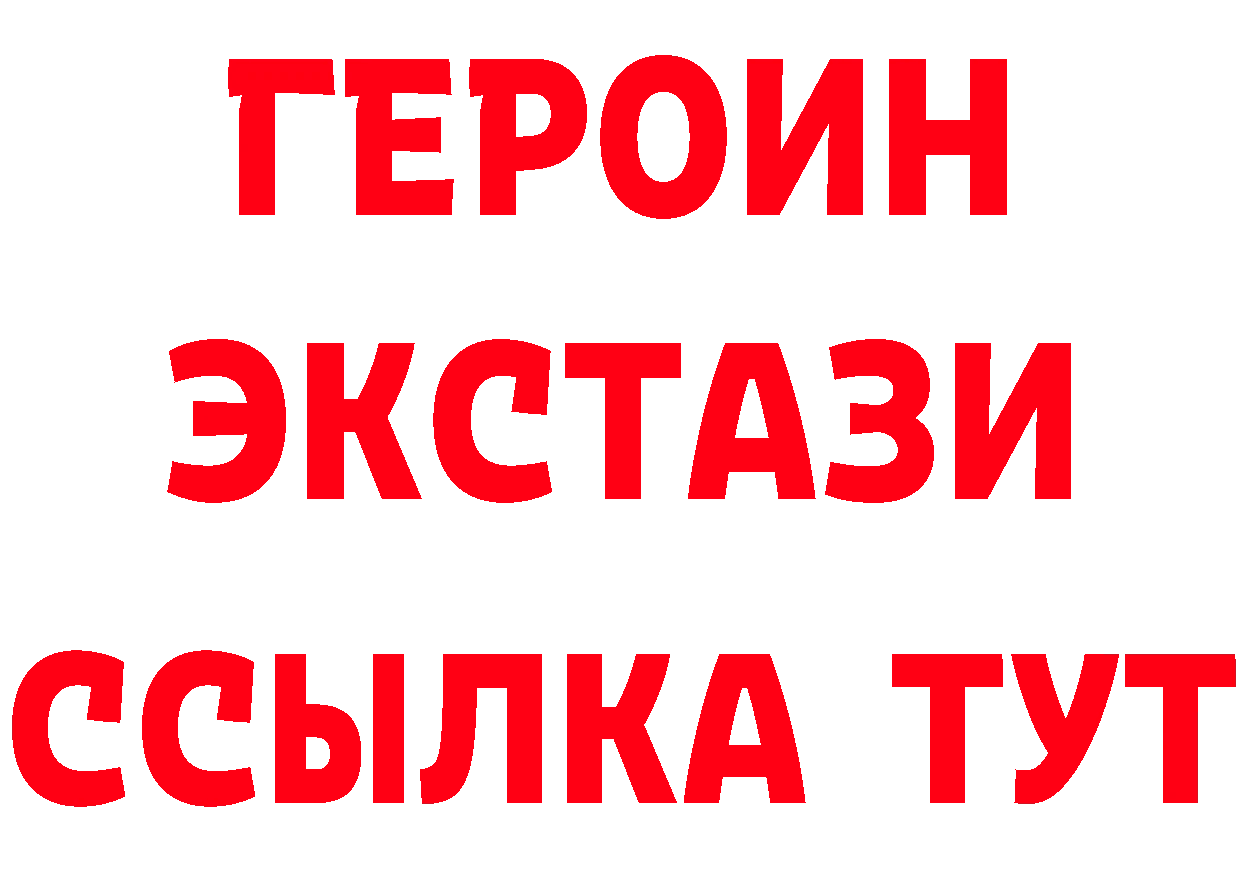 ГЕРОИН ЭКСТАЗИ ССЫЛКА ТУТ